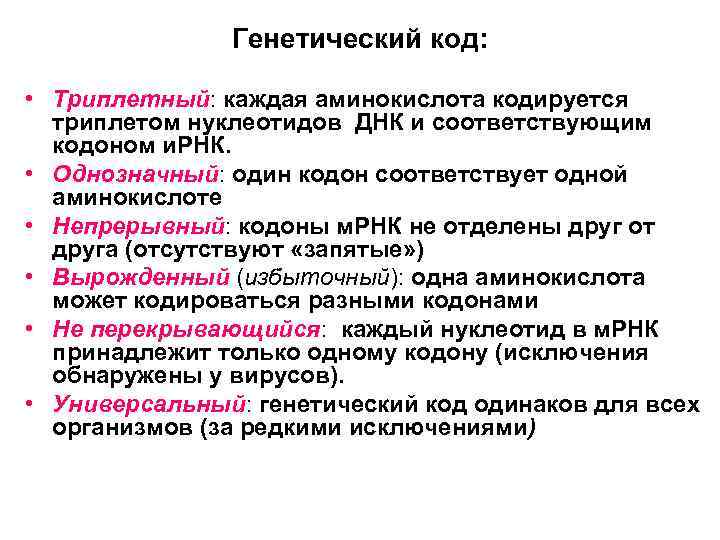 Генетический код:

• Триплетный: каждая аминокислота кодируется триплетом нуклеотидов ДНК и соответствующим кодоном иРНК.
• Однозначный: один кодон соответствует одной аминокислоте
• Непрерывный: кодоны мРНК не отделены друг от друга (отсутствуют «запятые»)
• Вырожденный (избыточный): одна аминокислота может кодироваться разными кодонами
• Не перекрывающийся: каждый нуклеотид в мРНК принадлежит только одному кодону (исключения обнаружены у вирусов).
• Универсальный: генетический код одинаков для всех организмов (за редкими исключениями)